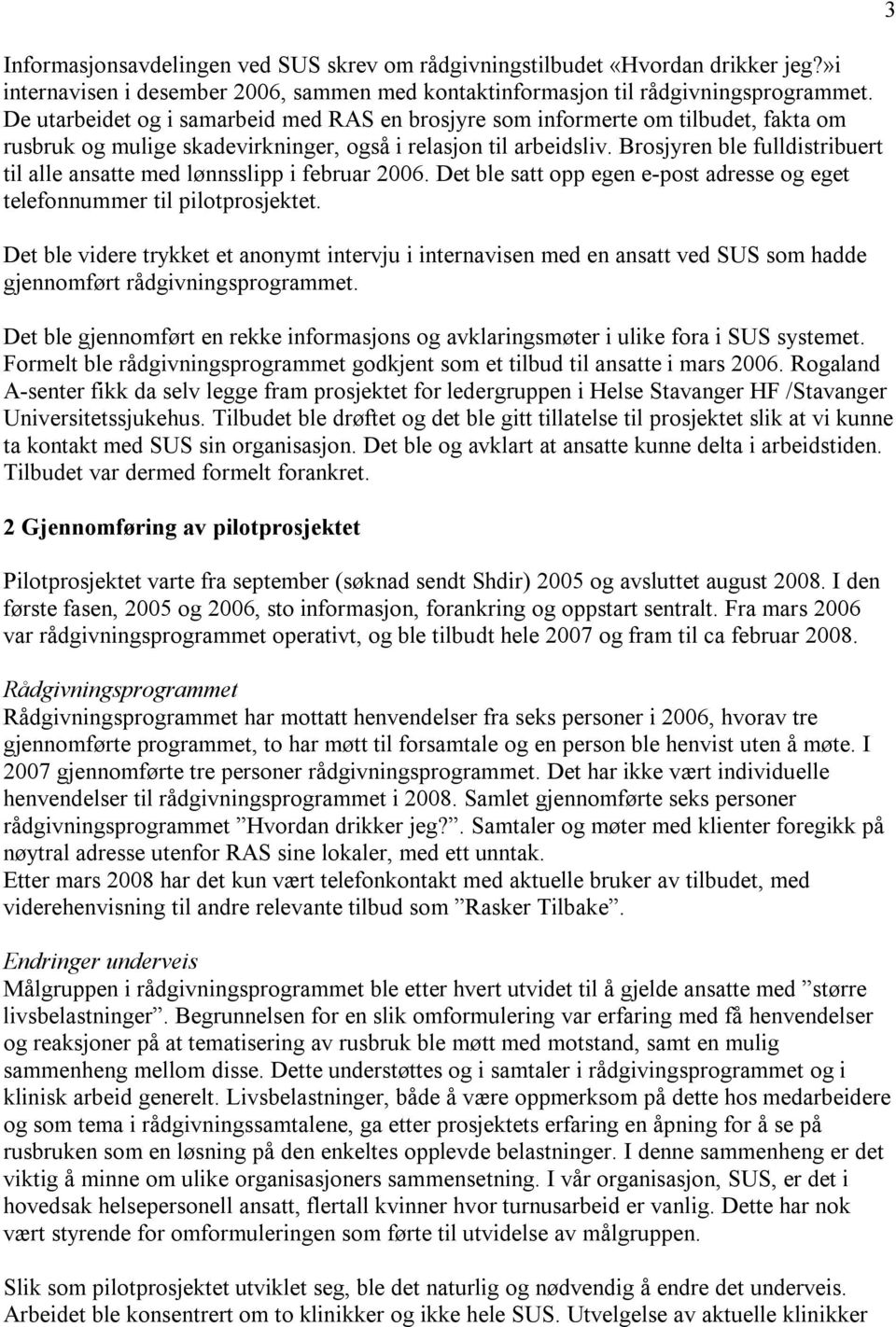 3

Informasjonsavdelingen ved SUS skrev om rådgivningstilbudet «Hvordan drikker jeg?»i internavisen i desember 2006, sammen med kontaktinformasjon til rådgivningsprogrammet. De utarbeidet og i samarbeid med RAS en brosjyre som informerte om tilbudet, fakta om rusbruk og mulige skadevirkninger, også i relasjon til arbeidsliv. Brosjyren ble fulldistribuert til alle ansatte med lønnsslipp i februar 2006. Det ble satt opp egen e-post adresse og eget telefonnummer til pilotprosjektet.

Det ble videre trykket et anonymt intervju i internavisen med en ansatt ved SUS som hadde gjennomført rådgivningsprogrammet.

Det ble gjennomført en rekke informasjons og avklaringsmøter i ulike fora i SUS systemet. Formelt ble rådgivningsprogrammet godkjent som et tilbud til ansatte i mars 2006. Rogaland A-senter fikk da selv legge fram prosjektet for ledergruppen i Helse Stavanger HF /Stavanger Universitetssjukehus. Tilbudet ble drøftet og det ble gitt tillatelse til prosjektet slik at vi kunne ta kontakt med SUS sin organisasjon. Det ble og avklart at ansatte kunne delta i arbeidstiden. Tilbudet var dermed formelt forankret.

2 Gjennomføring av pilotprosjektet

Pilotprosjektet varte fra september (søknad sendt Shdir) 2005 og avsluttet august 2008. I den første fasen, 2005 og 2006, sto informasjon, forankring og oppstart sentralt. Fra mars 2006 var rådgivningsprogrammet operativt, og ble tilbudt hele 2007 og fram til ca februar 2008.

Rådgivningsprogrammet
Rådgivningsprogrammet har mottatt henvendelser fra seks personer i 2006, hvorav tre gjennomførte programmet, to har møtt til forsamtale og en person ble henvist uten å møte. I 2007 gjennomførte tre personer rådgivningsprogrammet. Det har ikke vært individuelle henvendelser til rådgivningsprogrammet i 2008. Samlet gjennomførte seks personer rådgivningsprogrammet ”Hvordan drikker jeg?”. Samtaler og møter med klienter foregikk på nøytral adresse utenfor RAS sine lokaler, med ett unntak.
Etter mars 2008 har det kun vært telefonkontakt med aktuelle bruker av tilbudet, med viderehenvisning til andre relevante tilbud som ”Rasker Tilbake”.

Endringer underveis
Målgruppen i rådgivningsprogrammet ble etter hvert utvidet til å gjelde ansatte med ”større livsbelastninger”. Begrunnelsen for en slik omformulering var erfaring med få henvendelser og reaksjoner på at tematisering av rusbruk ble møtt med motstand, samt en mulig sammenheng mellom disse. Dette understøttes og i samtaler i rådgivingsprogrammet og i klinisk arbeid generelt. Livsbelastninger, både å være oppmerksom på dette hos medarbeidere og som tema i rådgivningssamtalene, ga etter prosjektets erfaring en åpning for å se på rusbruken som en løsning på den enkeltes opplevde belastninger. I denne sammenheng er det viktig å minne om ulike organisasjoners sammensetning. I vår organisasjon, SUS, er det i hovedsak helsepersonell ansatt, flertall kvinner hvor turnusarbeid er vanlig. Dette har nok vært styrende for omformuleringen som førte til utvidelse av målgruppen.

Slik som pilotprosjektet utviklet seg, ble det naturlig og nødvendig å endre det underveis. Arbeidet ble konsentrert om to klinikker og ikke hele SUS. Utvelgelse av aktuelle klinikker